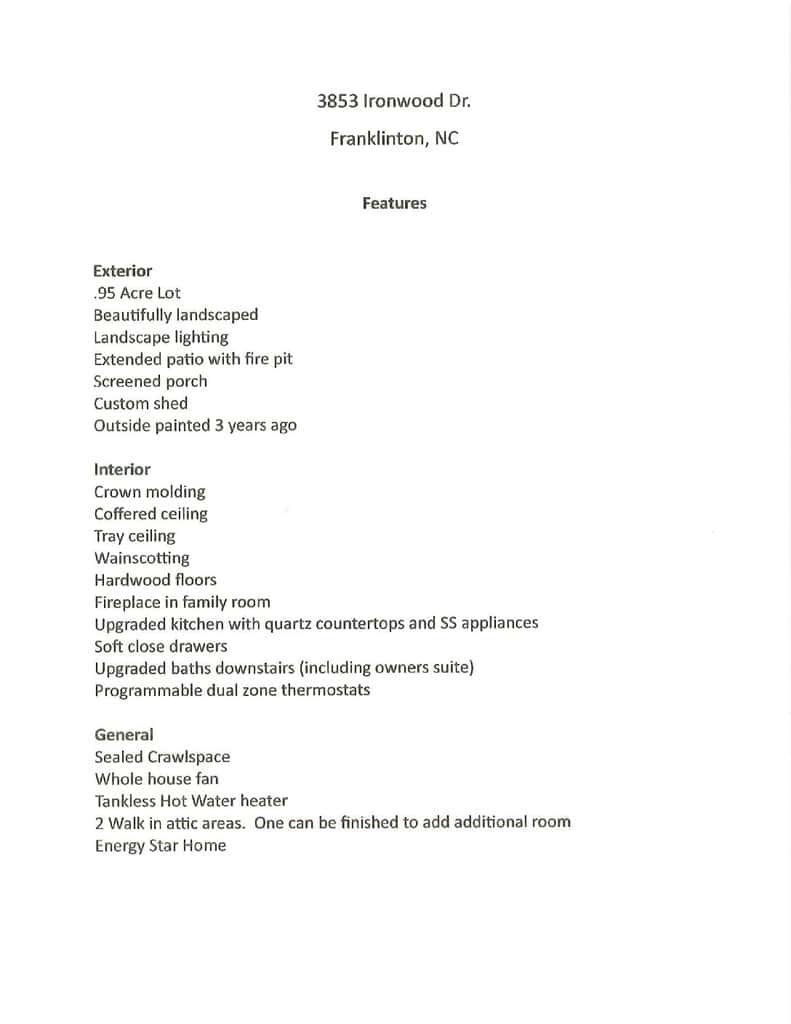 3853 Ironwood Dr.

Franklinton, NC

Features

Exterior
.95 Acre Lot
Beautifully landscaped
Landscape lighting
Extended patio with fire pit
Screened porch
Custom shed
Outside painted 3 years ago

Interior
Crown molding
Coffered ceiling
Tray ceiling
Wainscotting
Hardwood floors
Fireplace in family room
Upgraded kitchen with quartz countertops and SS appliances
Soft close drawers
Upgraded baths downstairs (including owners suite)
Programmable dual zone thermostats

General
Sealed Crawlspace
Whole house fan
Tankless Hot Water heater
2 Walk in attic areas. One can be finished to add additional room
Energy Star Home